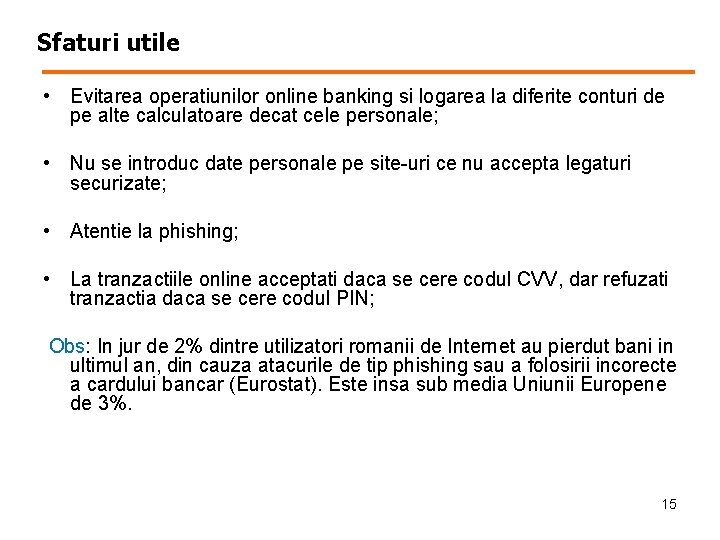 Sfaturi utile

• Evitarea operatiunilor online banking si logarea la diferite conturi de pe alte calculatoare decat cele personale;

• Nu se introduc date personale pe site-uri ce nu accepta legaturi securizate;

• Atentie la phishing;

• La tranzactiile online acceptati daca se cere codul CVV, dar refuzati tranzactia daca se cere codul PIN;

Obs: In jur de 2% dintre utilizatori romanii de Internet au pierdut bani in ultimul an, din cauza atacurile de tip phishing sau a folosirii incorecte a cardului bancar (Eurostat). Este insa sub media Uniunii Europene de 3%.

15